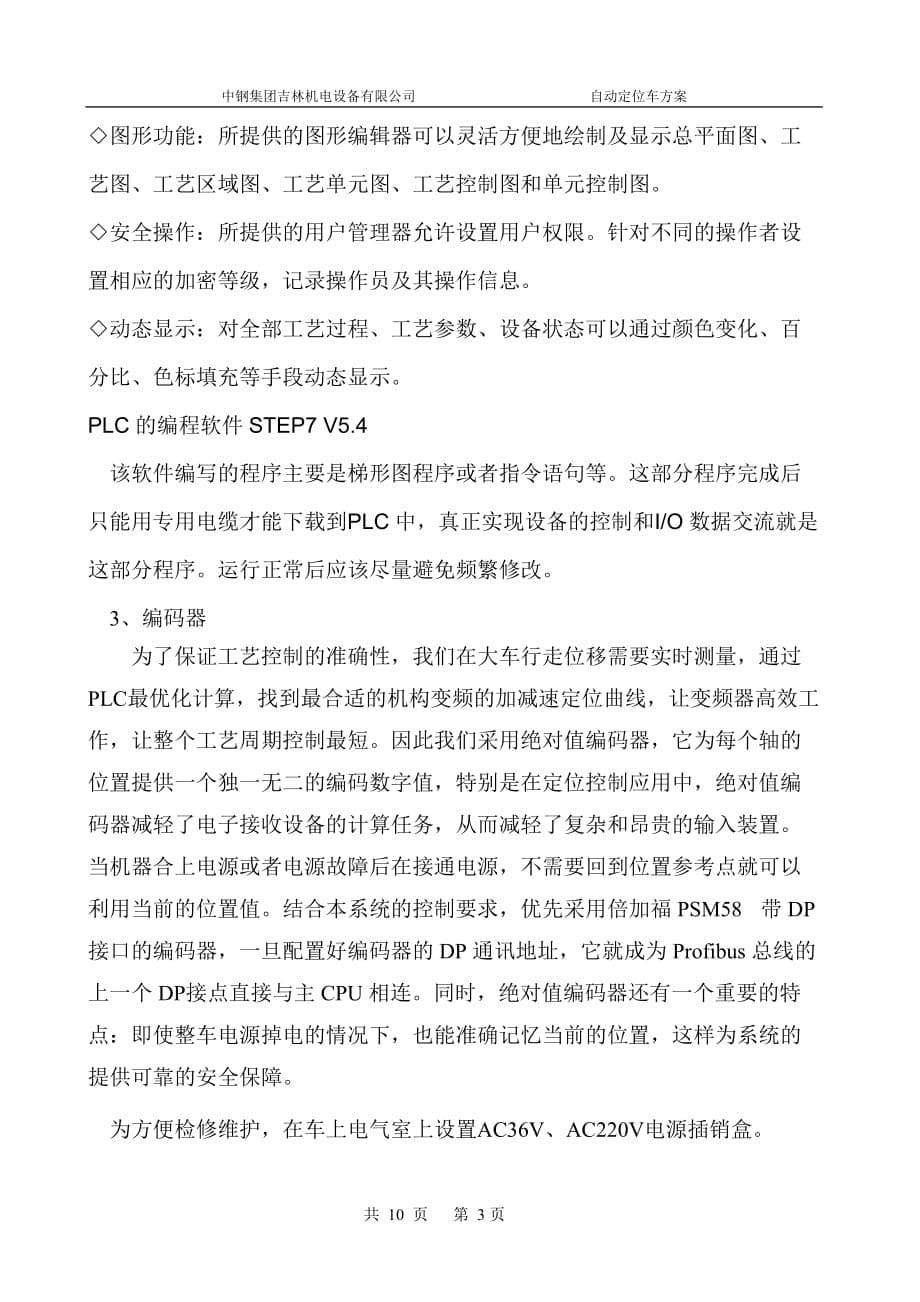 中钢集团吉林机电设备有限公司　　　　　　　　自动定位车方案

◇图形功能：所提供的图形编辑器可以灵活方便地绘制及显示总平面图、工艺图、工艺区域图、工艺单元图、工艺控制图和单元控制图。

◇安全操作：所提供的用户管理器允许设置用户权限。针对不同的操作者设置相应的加密等级，记录操作员及其操作信息。

◇动态显示：对全部工艺过程、工艺参数、设备状态可以通过颜色变化、百分比、色标填充等手段动态显示。

PLC 的编程软件 STEP7 V5.4

该软件编写的程序主要是梯形图程序或者指令语句等。这部分程序完成后只能用专用电缆才能下载到PLC 中，真正实现设备的控制和I/O 数据交流就是这部分程序。运行正常后应该尽量避免频繁修改。

3、编码器

为了保证工艺控制的准确性，我们在大车行走位移需要实时测量，通过PLC最优化计算，找到最合适的机构变频的加减速定位曲线，让变频器高效工作，让整个工艺周期控制最短。因此我们采用绝对值编码器，它为每个轴的位置提供一个独一无二的编码数字值，特别是在定位控制应用中，绝对值编码器减轻了电子接收设备的计算任务，从而减轻了复杂和昂贵的输入装置。当机器合上电源或者电源故障后在接通电源，不需要回到位置参考点就可以利用当前的位置值。结合本系统的控制要求，优先采用倍加福 PSM58　带 DP 接口的编码器，一旦配置好编码器的 DP 通讯地址，它就成为 Profibus 总线的上一个 DP接点直接与主 CPU 相连。同时，绝对值编码器还有一个重要的特点：即使整车电源掉电的情况下，也能准确记忆当前的位置，这样为系统的提供可靠的安全保障。

为方便检修维护，在车上电气室上设置AC36V、AC220V电源插销盒。

共 10 页　第 3 页